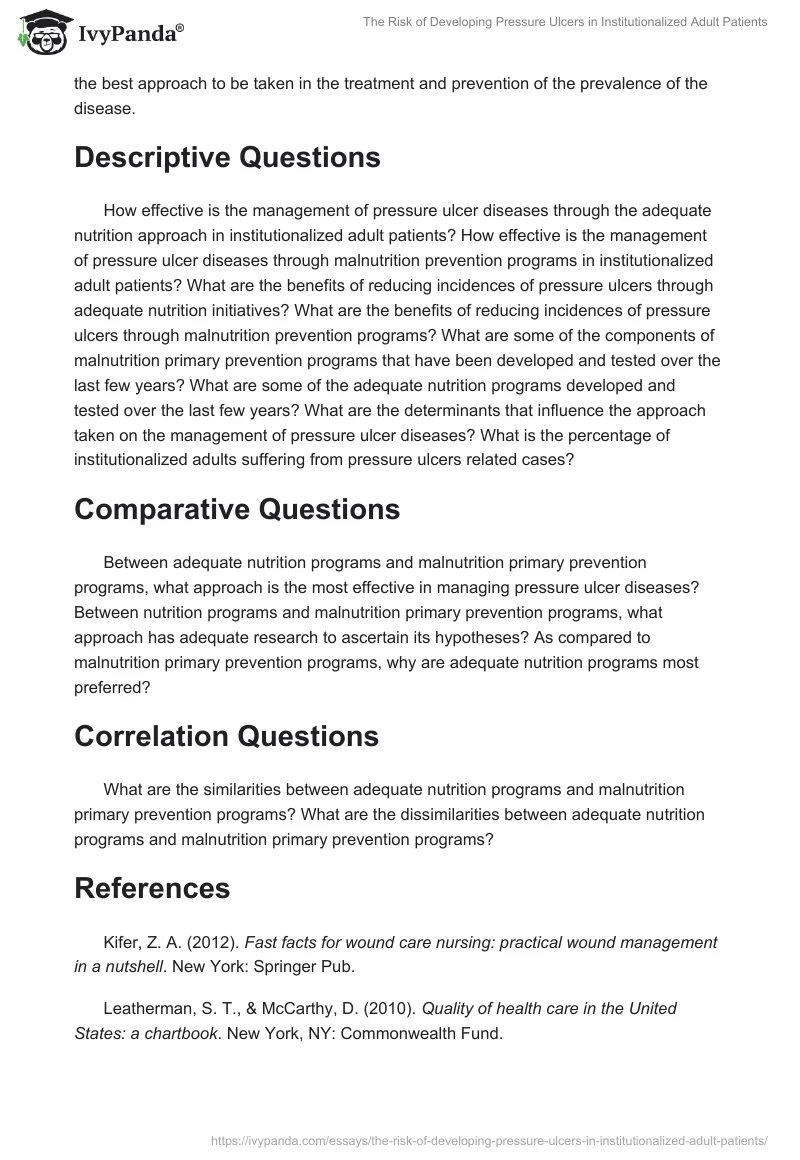 IvyPanda®

The Risk of Developing Pressure Ulcers in Institutionalized Adult Patients

the best approach to be taken in the treatment and prevention of the prevalence of the disease.

Descriptive Questions

How effective is the management of pressure ulcer diseases through the adequate nutrition approach in institutionalized adult patients? How effective is the management of pressure ulcer diseases through malnutrition prevention programs in institutionalized adult patients? What are the benefits of reducing incidences of pressure ulcers through adequate nutrition initiatives? What are the benefits of reducing incidences of pressure ulcers through malnutrition prevention programs? What are some of the components of malnutrition primary prevention programs that have been developed and tested over the last few years? What are some of the adequate nutrition programs developed and tested over the last few years? What are the determinants that influence the approach taken on the management of pressure ulcer diseases? What is the percentage of institutionalized adults suffering from pressure ulcers related cases?

Comparative Questions

Between adequate nutrition programs and malnutrition primary prevention programs, what approach is the most effective in managing pressure ulcer diseases? Between nutrition programs and malnutrition primary prevention programs, what approach has adequate research to ascertain its hypotheses? As compared to malnutrition primary prevention programs, why are adequate nutrition programs most preferred?

Correlation Questions

What are the similarities between adequate nutrition programs and malnutrition primary prevention programs? What are the dissimilarities between adequate nutrition programs and malnutrition primary prevention programs?

References

Kifer, Z. A. (2012). Fast facts for wound care nursing: practical wound management in a nutshell. New York: Springer Pub.

Leatherman, S. T., & McCarthy, D. (2010). Quality of health care in the United States: a chartbook. New York, NY: Commonwealth Fund.

https://ivypanda.com/essays/the-risk-of-developing-pressure-ulcers-in-institutionalized-adult-patients/